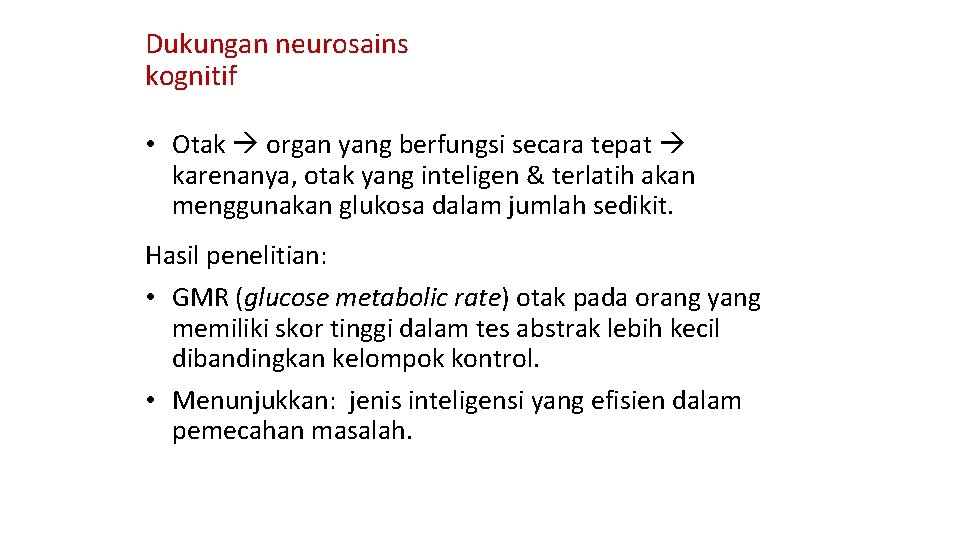 Dukungan neurosains kognitif

• Otak → organ yang berfungsi secara tepat → karenanya, otak yang inteligen & terlatih akan menggunakan glukosa dalam jumlah sedikit.

Hasil penelitian:

• GMR (glucose metabolic rate) otak pada orang yang memiliki skor tinggi dalam tes abstrak lebih kecil dibandingkan kelompok kontrol.

• Menunjukkan: jenis inteligensi yang efisien dalam pemecahan masalah.